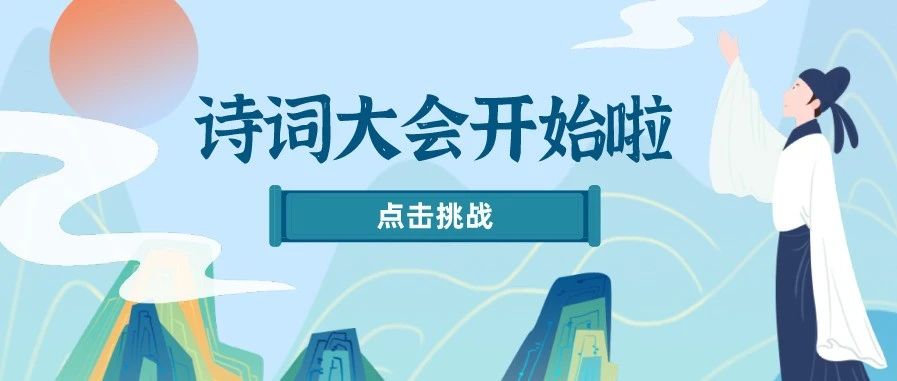 诗词大会开始啦

点击挑战